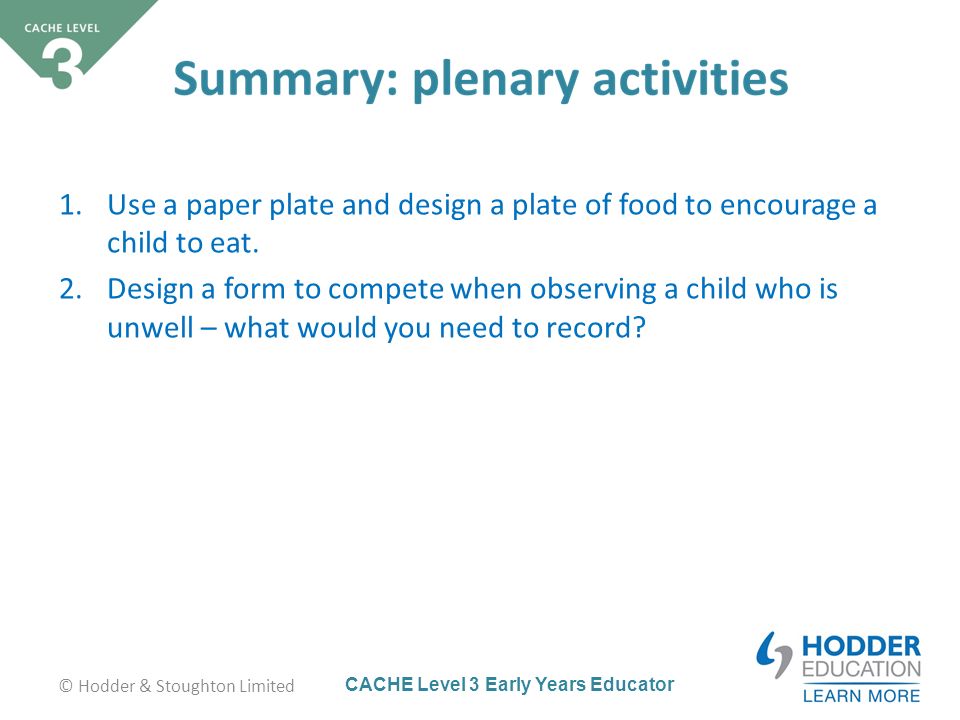 CACHE LEVEL
3

Summary: plenary activities

1. Use a paper plate and design a plate of food to encourage a child to eat.
2. Design a form to compete when observing a child who is unwell – what would you need to record?

© Hodder & Stoughton Limited

CACHE Level 3 Early Years Educator

HODDER
EDUCATION
LEARN MORE